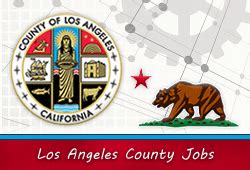 COUNTY OF LOS ANGELES

CALIFORNIA

Los Angeles County Jobs